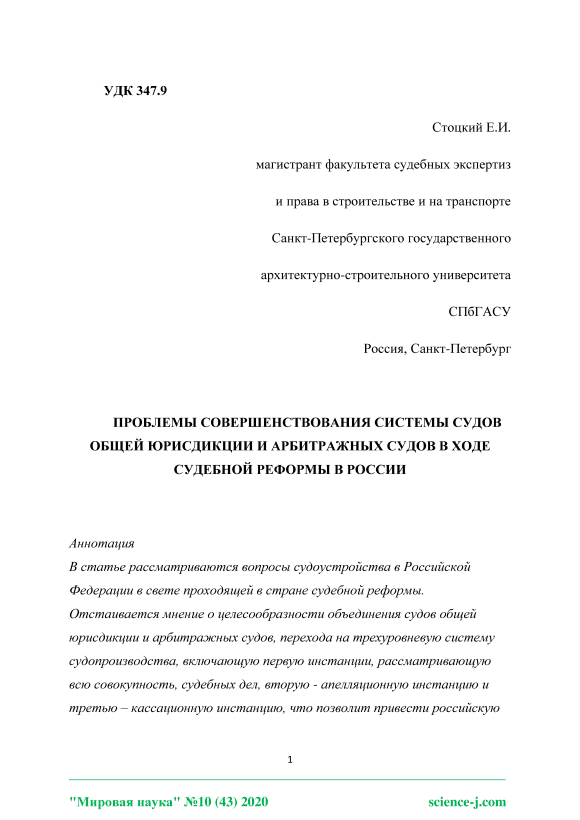 УДК 347.9

Стоцкий Е.И.

магистрант факультета судебных экспертиз

и права в строительстве и на транспорте

Санкт-Петербургского государственного

архитектурно-строительного университета

СПбГАСУ

Россия, Санкт-Петербург

ПРОБЛЕМЫ СОВЕРШЕНСТВОВАНИЯ СИСТЕМЫ СУДОВ ОБЩЕЙ ЮРИСДИКЦИИ И АРБИТРАЖНЫХ СУДОВ В ХОДЕ СУДЕБНОЙ РЕФОРМЫ В РОССИИ

Аннотация

В статье рассматриваются вопросы судоустройства в Российской Федерации в свете проходящей в стране судебной реформы. Отстаивается мнение о целесообразности объединения судов общей юрисдикции и арбитражных судов, перехода на трехуровневую систему судопроизводства, включающую первую инстанции, рассматривающую всю совокупность, судебных дел, вторую - апелляционную инстанцию и третью – кассационную инстанцию, что позволит привести российскую

1

"Мировая наука" №10 (43) 2020

science-j.com